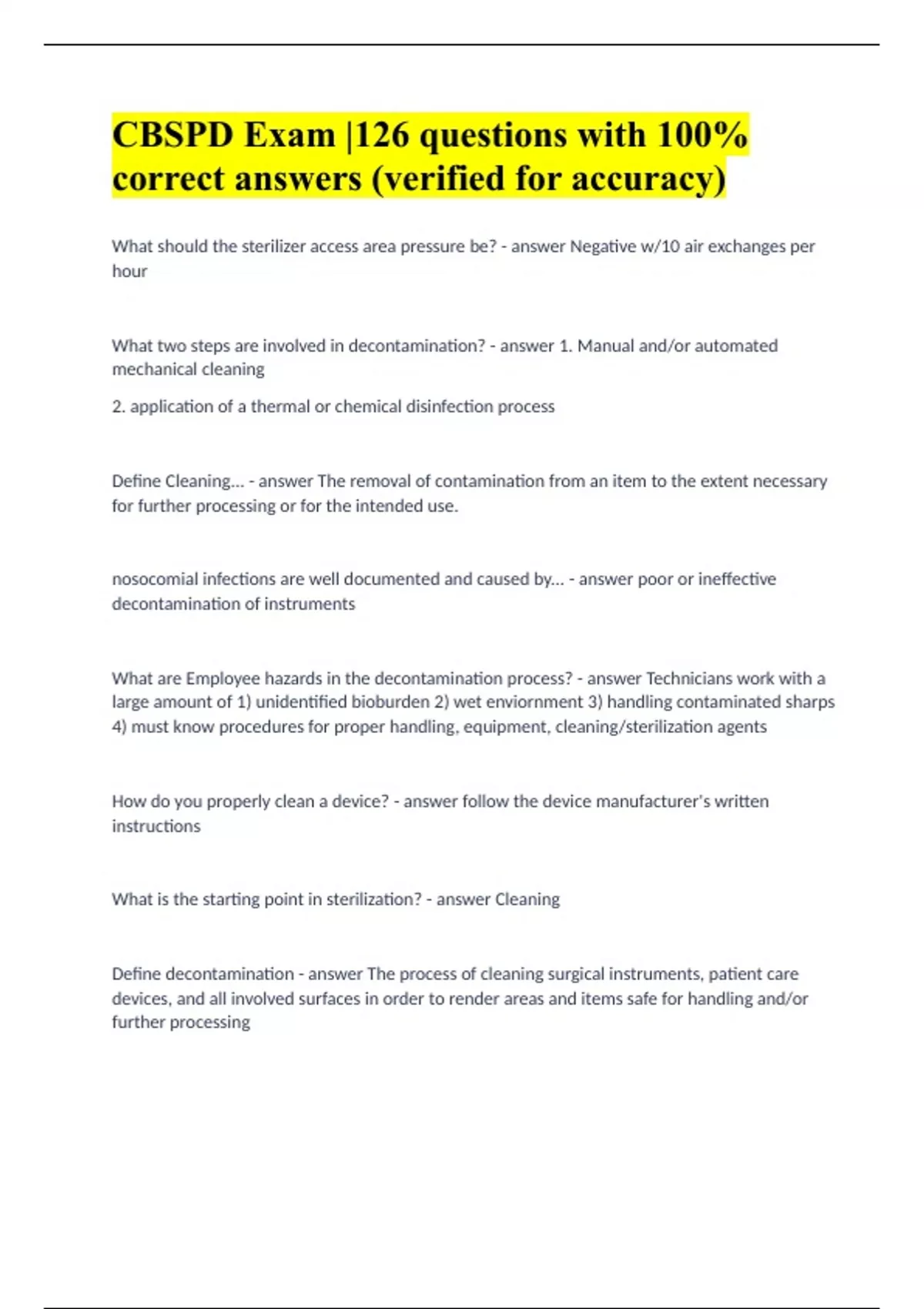 CBSPD Exam |126 questions with 100% correct answers (verified for accuracy)

What should the sterilizer access area pressure be? - answer Negative w/10 air exchanges per hour

What two steps are involved in decontamination? - answer 1. Manual and/or automated mechanical cleaning

2. application of a thermal or chemical disinfection process

Define Cleaning... - answer The removal of contamination from an item to the extent necessary for further processing or for the intended use.

nosocomial infections are well documented and caused by... - answer poor or ineffective decontamination of instruments

What are Employee hazards in the decontamination process? - answer Technicians work with a large amount of 1) unidentified bioburden 2) wet enviornment 3) handling contaminated sharps 4) must know procedures for proper handling, equipment, cleaning/sterilization agents

How do you properly clean a device? - answer follow the device manufacturer's written instructions

What is the starting point in sterilization? - answer Cleaning

Define decontamination - answer The process of cleaning surgical instruments, patient care devices, and all involved surfaces in order to render areas and items safe for handling and/or further processing